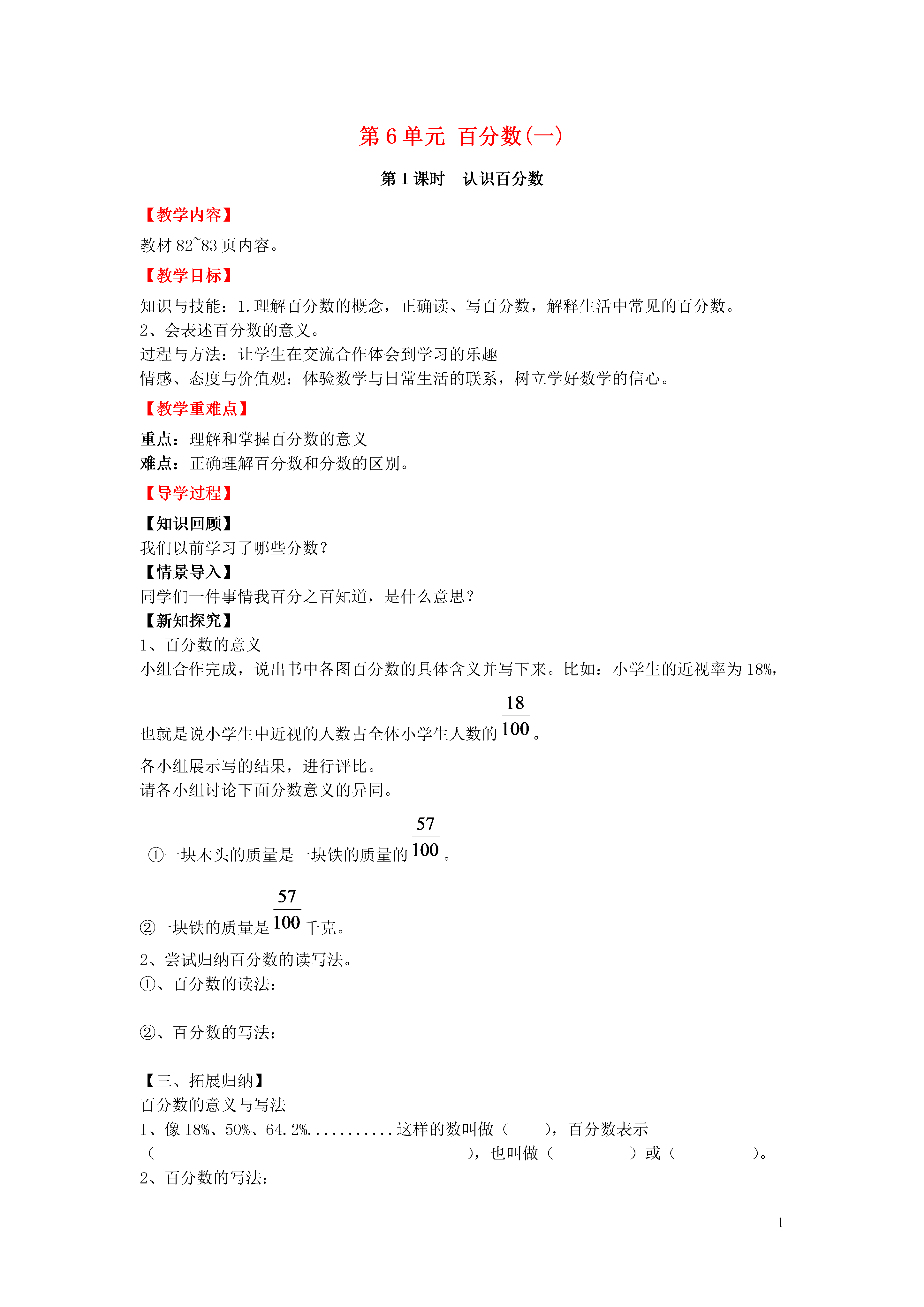 第 6 单元 百分数(一)

第 1 课时　认识百分数

【教学内容】

教材 82~83 页内容。

【教学目标】

知识与技能：1.理解百分数的概念，正确读、写百分数，解释生活中常见的百分数。
2、会表述百分数的意义。
过程与方法：让学生在交流合作体会到学习的乐趣
情感、态度与价值观：体验数学与日常生活的联系，树立学好数学的信心。

【教学重难点】

重点：理解和掌握百分数的意义
难点：正确理解百分数和分数的区别。

【导学过程】

【知识回顾】
我们以前学习了哪些分数？
【情景导入】
同学们一件事情我百分之百知道，是什么意思？
【新知探究】
1、百分数的意义
小组合作完成，说出书中各图百分数的具体含义并写下来。比如：小学生的近视率为 18%，也就是说小学生中近视的人数占全体小学生人数的 $\frac{18}{100}$。
各小组展示写的结果，进行评比。
请各小组讨论下面分数意义的异同。

①一块木头的质量是一块铁的质量的 $\frac{57}{100}$。

②一块铁的质量是 $\frac{57}{100}$ 千克。

2、尝试归纳百分数的读写法。
①、百分数的读法：

②、百分数的写法：

【三、拓展归纳】
百分数的意义与写法
1、像 18%、50%、64.2%..........这样的数叫做（　　），百分数表示（　　　　　　　　　　　　　　　　），也叫做（　　　　）或（　　　　）。
2、百分数的写法：

1